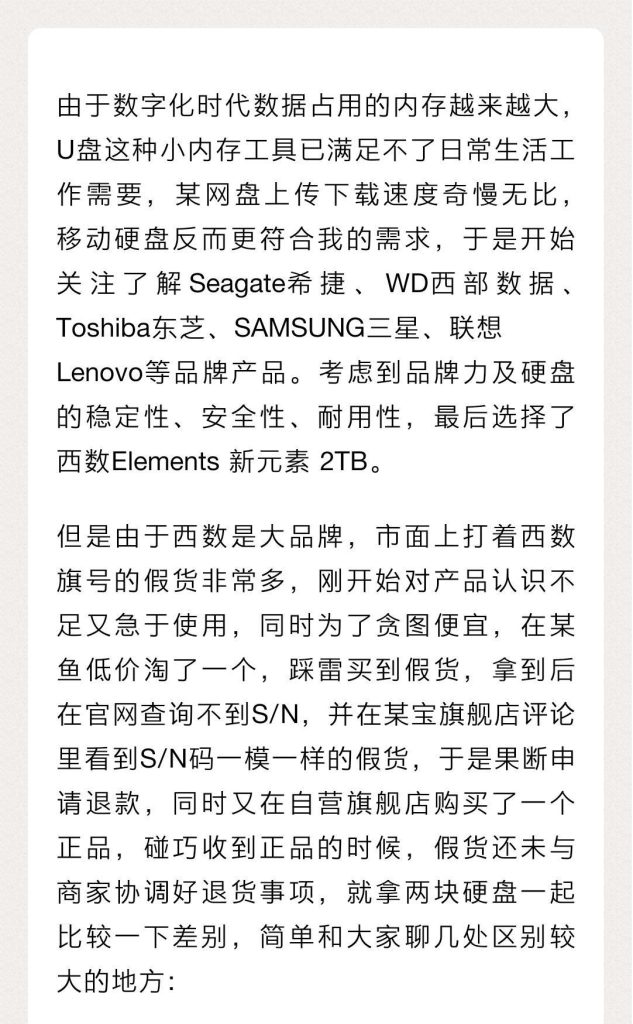 由于数字化时代数据占用的内存越来越大，U盘这种小内存工具已满足不了日常生活工作需要，某网盘上传下载速度奇慢无比，移动硬盘反而更符合我的需求，于是开始关注了解Seagate希捷、WD西部数据、Toshiba东芝、SAMSUNG三星、联想Lenovo等品牌产品。考虑到品牌力及硬盘的稳定性、安全性、耐用性，最后选择了西数Elements 新元素 2TB。

但是由于西数是大品牌，市面上打着西数旗号的假货非常多，刚开始对产品认识不足又急于使用，同时为了贪图便宜，在某鱼低价淘了一个，踩雷买到假货，拿到后在官网查询不到S/N，并在某宝旗舰店评论里看到S/N码一模一样的假货，于是果断申请退款，同时又在自营旗舰店购买了一个正品，碰巧收到正品的时候，假货还未与商家协调好退货事项，就拿两块硬盘一起比较一下差别，简单和大家聊几处区别较大的地方：